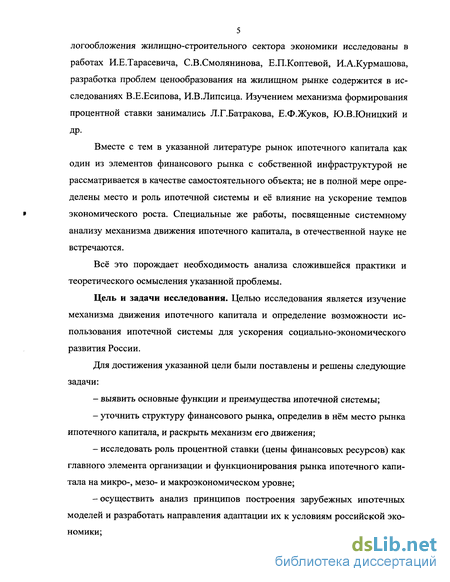 5

логообложения жилищно-строительного сектора экономики исследованы в работах И.Е.Тарасевича, С.В.Смолянинова, Е.П.Коптевой, И.А.Курмашова, разработка проблем ценообразования на жилищном рынке содержится в исследованиях В.Е.Есипова, И.В.Липсица. Изучением механизма формирования процентной ставки занимались Л.Г.Батракова, Е.Ф.Жуков, Ю.В.Юницкий и др.

Вместе с тем в указанной литературе рынок ипотечного капитала как один из элементов финансового рынка с собственной инфраструктурой не рассматривается в качестве самостоятельного объекта; не в полной мере определены место и роль ипотечной системы и её влияние на ускорение темпов экономического роста. Специальные же работы, посвященные системному анализу механизма движения ипотечного капитала, в отечественной науке не встречаются.

Всё это порождает необходимость анализа сложившейся практики и теоретического осмысления указанной проблемы.

Цель и задачи исследования. Целью исследования является изучение механизма движения ипотечного капитала и определение возможности использования ипотечной системы для ускорения социально-экономического развития России.

Для достижения указанной цели были поставлены и решены следующие задачи:

– выявить основные функции и преимущества ипотечной системы;

– уточнить структуру финансового рынка, определив в нём место рынка ипотечного капитала, и раскрыть механизм его движения;

– исследовать роль процентной ставки (цены финансовых ресурсов) как главного элемента организации и функционирования рынка ипотечного капитала на микро-, мезо- и макроэкономическом уровне;

– осуществить анализ принципов построения зарубежных ипотечных моделей и разработать направления адаптации их к условиям российской экономики;

dsLib.net
библиотека диссертаций